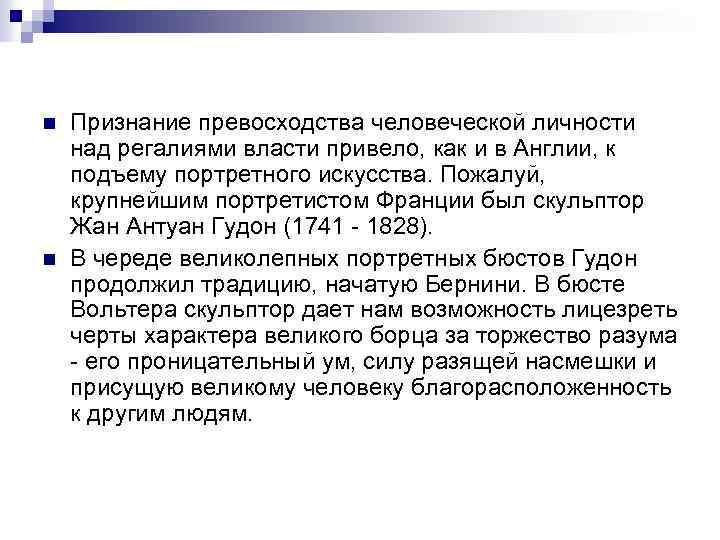 Признание превосходства человеческой личности над регалиями власти привело, как и в Англии, к подъему портретного искусства. Пожалуй, крупнейшим портретистом Франции был скульптор Жан Антуан Гудон (1741 - 1828).

В череде великолепных портретных бюстов Гудон продолжил традицию, начатую Бернини. В бюсте Вольтера скульптор дает нам возможность лицезреть черты характера великого борца за торжество разума - его проницательный ум, силу разящей насмешки и присущую великому человеку благорасположенность к другим людям.